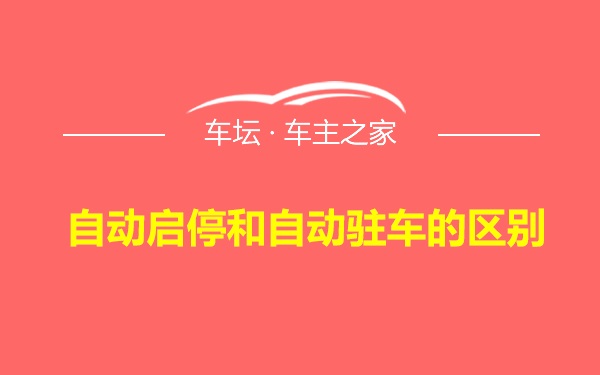 车坛 · 车主之家

自动启停和自动驻车的区别